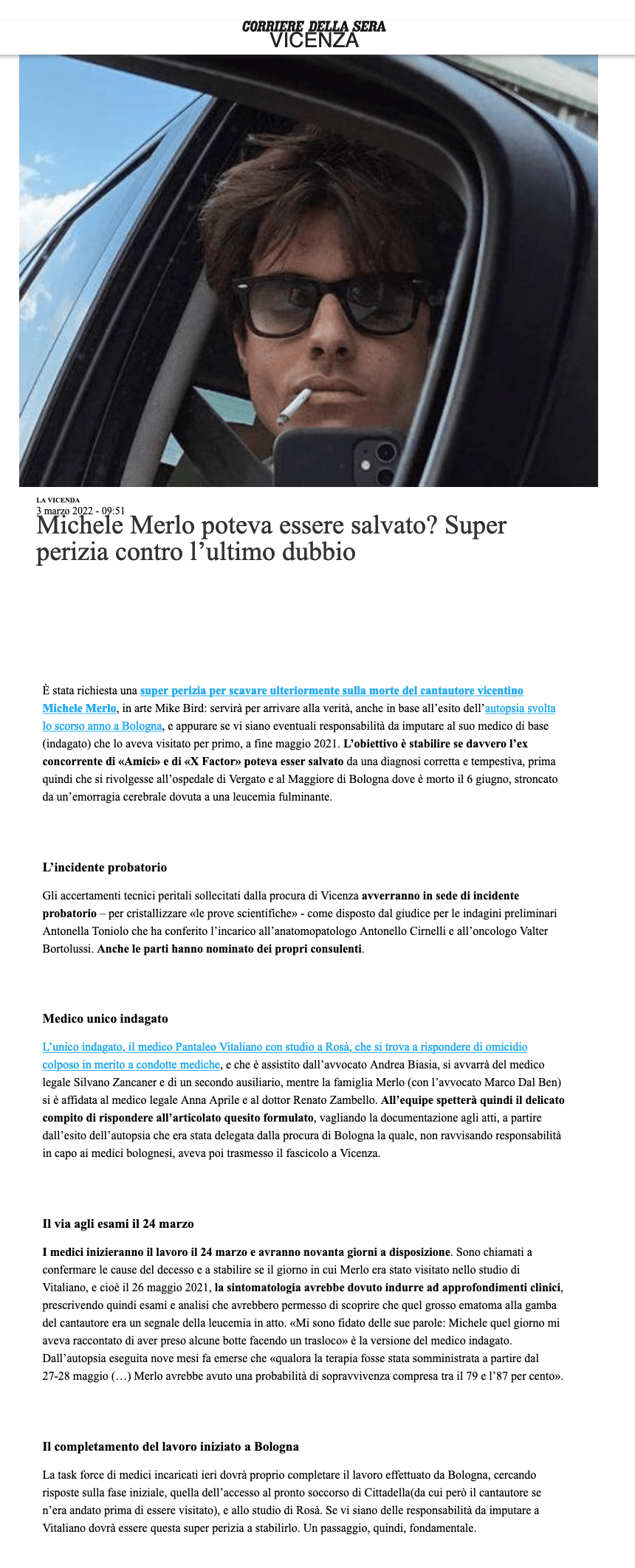 CORRIERE DELLA SERA
VICENZA

LA VICENDA
3 marzo 2022 - 09:51

Michele Merlo poteva essere salvato? Super perizia contro l'ultimo dubbio

È stata richiesta una super perizia per scavare ulteriormente sulla morte del cantautore vicentino Michele Merlo, in arte Mike Bird: servirà per arrivare alla verità, anche in base all'esito dell'autopsia svolta lo scorso anno a Bologna, e appurare se vi siano eventuali responsabilità da imputare al suo medico di base (indagato) che lo aveva visitato per primo, a fine maggio 2021. L'obiettivo è stabilire se davvero l'ex concorrente di «Amici» e di «X Factor» poteva esser salvato da una diagnosi corretta e tempestiva, prima quindi che si rivolgesse all'ospedale di Vergato e al Maggiore di Bologna dove è morto il 6 giugno, stroncato da un'emorragia cerebrale dovuta a una leucemia fulminante.

L'incidente probatorio

Gli accertamenti tecnici peritali sollecitati dalla procura di Vicenza avverranno in sede di incidente probatorio – per cristallizzare «le prove scientifiche» - come disposto dal giudice per le indagini preliminari Antonella Toniolo che ha conferito l'incarico all'anatomopatologo Antonello Cirnelli e all'oncologo Valter Bortolussi. Anche le parti hanno nominato dei propri consulenti.

Medico unico indagato

L'unico indagato, il medico Pantaleo Vitaliano con studio a Rosà, che si trova a rispondere di omicidio colposo in merito a condotte mediche, e che è assistito dall'avvocato Andrea Biasia, si avvarrà del medico legale Silvano Zancaner e di un secondo ausiliario, mentre la famiglia Merlo (con l'avvocato Marco Dal Ben) si è affidata al medico legale Anna Aprile e al dottor Renato Zambello. All'equipe spetterà quindi il delicato compito di rispondere all'articolato quesito formulato, vagliando la documentazione agli atti, a partire dall'esito dell'autopsia che era stata delegata dalla procura di Bologna la quale, non ravvisando responsabilità in capo ai medici bolognesi, aveva poi trasmesso il fascicolo a Vicenza.

Il via agli esami il 24 marzo

I medici inizieranno il lavoro il 24 marzo e avranno novanta giorni a disposizione. Sono chiamati a confermare le cause del decesso e a stabilire se il giorno in cui Merlo era stato visitato nello studio di Vitaliano, e cioè il 26 maggio 2021, la sintomatologia avrebbe dovuto indurre ad approfondimenti clinici, prescrivendo quindi esami e analisi che avrebbero permesso di scoprire che quel grosso ematoma alla gamba del cantautore era un segnale della leucemia in atto. «Mi sono fidato delle sue parole: Michele quel giorno mi aveva raccontato di aver preso alcune botte facendo un trasloco» è la versione del medico indagato. Dall'autopsia eseguita nove mesi fa emerse che «qualora la terapia fosse stata somministrata a partire dal 27-28 maggio (…) Merlo avrebbe avuto una probabilità di sopravvivenza compresa tra il 79 e l'87 per cento».

Il completamento del lavoro iniziato a Bologna

La task force di medici incaricati ieri dovrà proprio completare il lavoro effettuato da Bologna, cercando risposte sulla fase iniziale, quella dell'accesso al pronto soccorso di Cittadella(da cui però il cantautore se n'era andato prima di essere visitato), e allo studio di Rosà. Se vi siano delle responsabilità da imputare a Vitaliano dovrà essere questa super perizia a stabilirlo. Un passaggio, quindi, fondamentale.